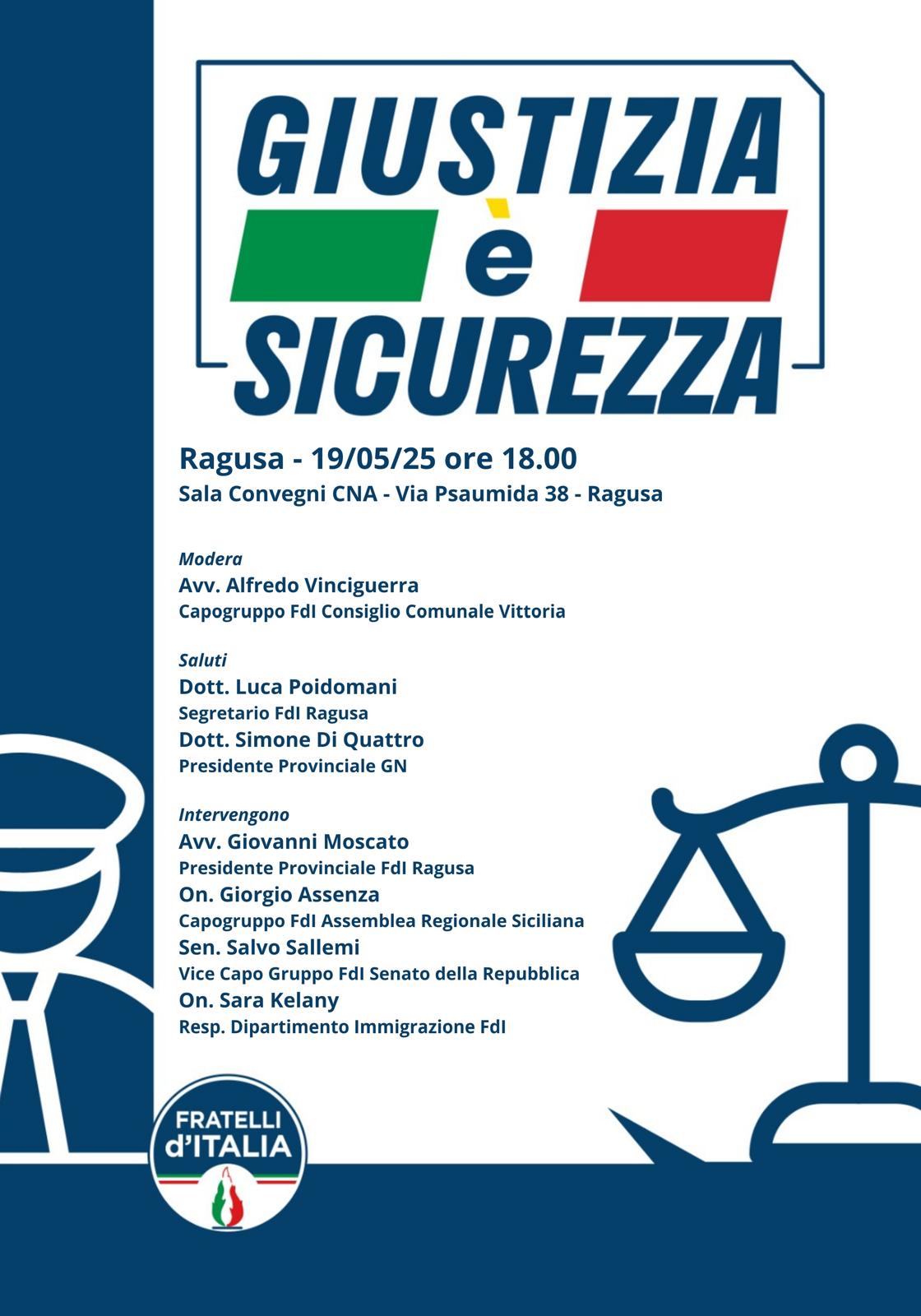 GIUSTIZIA
è
SICUREZZA

Ragusa - 19/05/25 ore 18.00
Sala Convegni CNA - Via Psaumida 38 - Ragusa

Modera
Avv. Alfredo Vinciguerra
Capogruppo FdI Consiglio Comunale Vittoria

Saluti
Dott. Luca Poidomani
Segretario FdI Ragusa
Dott. Simone Di Quattro
Presidente Provinciale GN

Intervengono
Avv. Giovanni Moscato
Presidente Provinciale FdI Ragusa
On. Giorgio Assenza
Capogruppo FdI Assemblea Regionale Siciliana
Sen. Salvo Sallemi
Vice Capo Gruppo FdI Senato della Repubblica
On. Sara Kelany
Resp. Dipartimento Immigrazione FdI

FRATELLI d'ITALIA